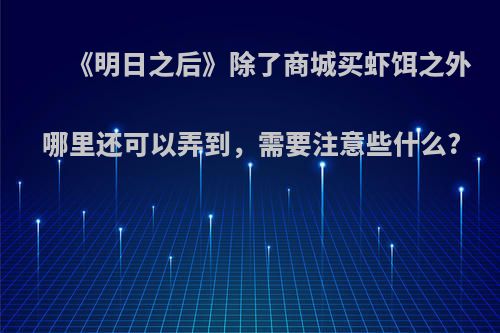 《明日之后》除了商城买虾饵之外哪里还可以弄到，需要注意些什么?